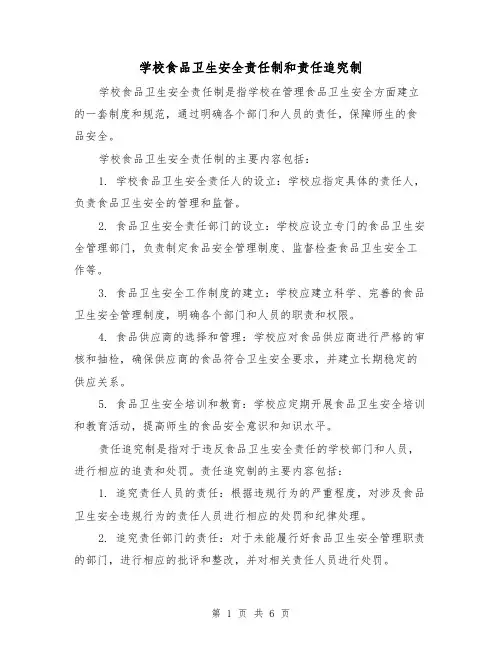 学校食品卫生安全责任制和责任追究制

学校食品卫生安全责任制是指学校在管理食品卫生安全方面建立的一套制度和规范，通过明确各个部门和人员的责任，保障师生的食品安全。

学校食品卫生安全责任制的主要内容包括：

1. 学校食品卫生安全责任人的设立：学校应指定具体的责任人，负责食品卫生安全的管理和监督。

2. 食品卫生安全责任部门的设立：学校应设立专门的食品卫生安全管理部门，负责制定食品安全管理制度、监督检查食品卫生安全工作等。

3. 食品卫生安全工作制度的建立：学校应建立科学、完善的食品卫生安全管理制度，明确各个部门和人员的职责和权限。

4. 食品供应商的选择和管理：学校应对食品供应商进行严格的审核和抽检，确保供应商的食品符合卫生安全要求，并建立长期稳定的供应关系。

5. 食品卫生安全培训和教育：学校应定期开展食品卫生安全培训和教育活动，提高师生的食品安全意识和知识水平。

责任追究制是指对于违反食品卫生安全责任的学校部门和人员，进行相应的追责和处罚。责任追究制的主要内容包括：

1. 追究责任人员的责任：根据违规行为的严重程度，对涉及食品卫生安全违规行为的责任人员进行相应的处罚和纪律处理。

2. 追究责任部门的责任：对于未能履行好食品卫生安全管理职责的部门，进行相应的批评和整改，并对相关责任人员进行处罚。

第 1 页 共 6 页